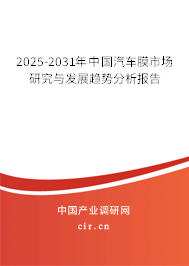 2025-2031年中国汽车膜市场研究与发展趋势分析报告

中国产业调研网
cir.cn